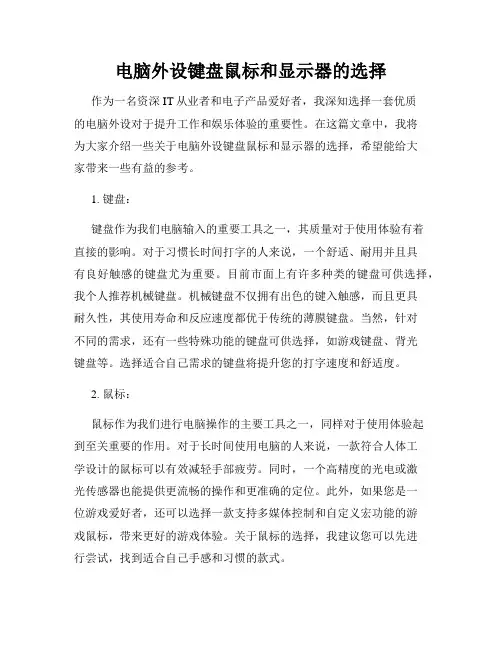 电脑外设键盘鼠标和显示器的选择

作为一名资深 IT 从业者和电子产品爱好者，我深知选择一套优质的电脑外设对于提升工作和娱乐体验的重要性。在这篇文章中，我将为大家介绍一些关于电脑外设键盘鼠标和显示器的选择，希望能给大家带来一些有益的参考。

1. 键盘：

键盘作为我们电脑输入的重要工具之一，其质量对于使用体验有着直接的影响。对于习惯长时间打字的人来说，一个舒适、耐用并且具有良好触感的键盘尤为重要。目前市面上有许多种类的键盘可供选择，我个人推荐机械键盘。机械键盘不仅拥有出色的键入触感，而且更具耐久性，其使用寿命和反应速度都优于传统的薄膜键盘。当然，针对不同的需求，还有一些特殊功能的键盘可供选择，如游戏键盘、背光键盘等。选择适合自己需求的键盘将提升您的打字速度和舒适度。

2. 鼠标：

鼠标作为我们进行电脑操作的主要工具之一，同样对于使用体验起到至关重要的作用。对于长时间使用电脑的人来说，一款符合人体工学设计的鼠标可以有效减轻手部疲劳。同时，一个高精度的光电或激光传感器也能提供更流畅的操作和更准确的定位。此外，如果您是一位游戏爱好者，还可以选择一款支持多媒体控制和自定义宏功能的游戏鼠标，带来更好的游戏体验。关于鼠标的选择，我建议您可以先进行尝试，找到适合自己手感和习惯的款式。